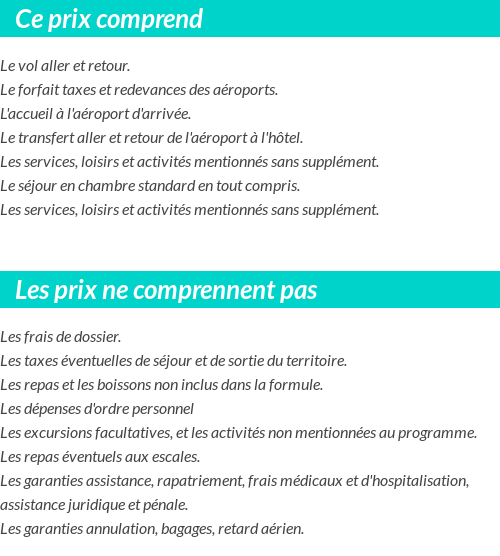 Ce prix comprend

Le vol aller et retour.
Le forfait taxes et redevances des aéroports.
L'accueil à l'aéroport d'arrivée.
Le transfert aller et retour de l'aéroport à l'hôtel.
Les services, loisirs et activités mentionnés sans supplément.
Le séjour en chambre standard en tout compris.
Les services, loisirs et activités mentionnés sans supplément.

Les prix ne comprennent pas

Les frais de dossier.
Les taxes éventuelles de séjour et de sortie du territoire.
Les repas et les boissons non inclus dans la formule.
Les dépenses d'ordre personnel
Les excursions facultatives, et les activités non mentionnées au programme.
Les repas éventuels aux escales.
Les garanties assistance, rapatriement, frais médicaux et d'hospitalisation, assistance juridique et pénale.
Les garanties annulation, bagages, retard aérien.